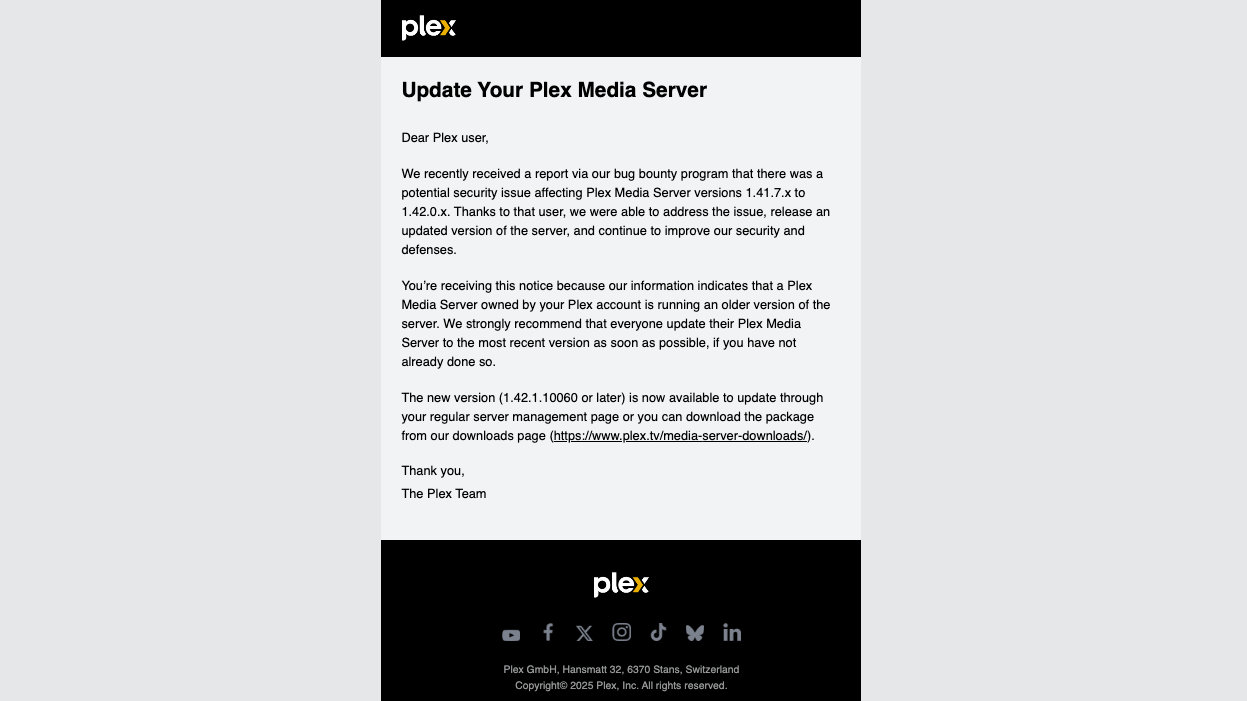 plex

Update Your Plex Media Server

Dear Plex user,

We recently received a report via our bug bounty program that there was a potential security issue affecting Plex Media Server versions 1.41.7.x to 1.42.0.x. Thanks to that user, we were able to address the issue, release an updated version of the server, and continue to improve our security and defenses.

You're receiving this notice because our information indicates that a Plex Media Server owned by your Plex account is running an older version of the server. We strongly recommend that everyone update their Plex Media Server to the most recent version as soon as possible, if you have not already done so.

The new version (1.42.1.10060 or later) is now available to update through your regular server management page or you can download the package from our downloads page (https://www.plex.tv/media-server-downloads/).

Thank you,
The Plex Team

plex

Plex GmbH, Hansmatt 32, 6370 Stans, Switzerland
Copyright© 2025 Plex, Inc. All rights reserved.